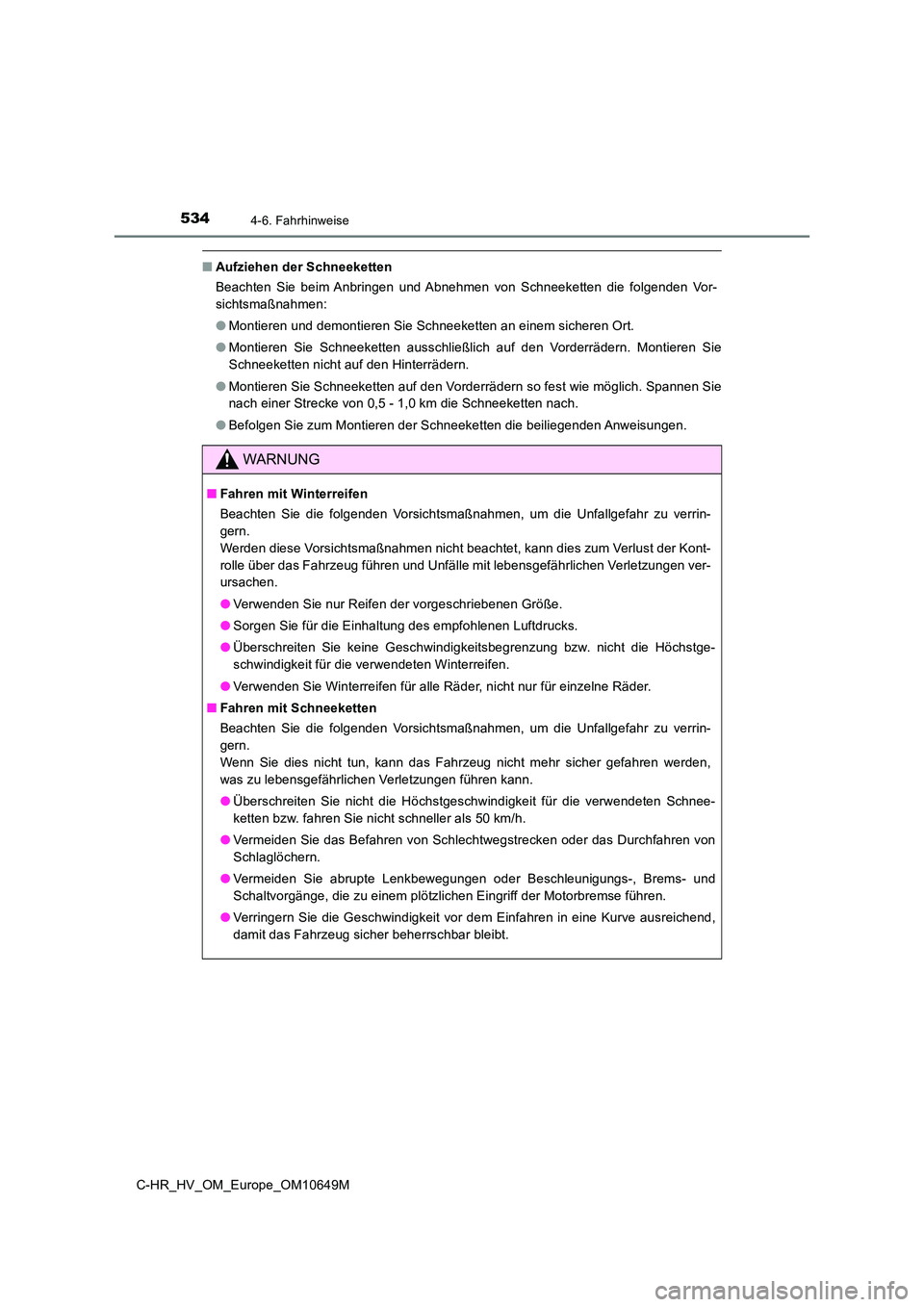 534 4-6. Fahrhinweise

■ Aufziehen der Schneeketten

Beachten Sie beim Anbringen und Abnehmen von Schneeketten die folgenden Vorsichtsmaßnahmen:

● Montieren und demontieren Sie Schneeketten an einem sicheren Ort.

● Montieren Sie Schneeketten ausschließlich auf den Vorderrädern. Montieren Sie Schneeketten nicht auf den Hinterrädern.

● Montieren Sie Schneeketten auf den Vorderrädern so fest wie möglich. Spannen Sie nach einer Strecke von 0,5 - 1,0 km die Schneeketten nach.

● Befolgen Sie zum Montieren der Schneeketten die beiliegenden Anweisungen.

WARNUNG

■ Fahren mit Winterreifen

Beachten Sie die folgenden Vorsichtsmaßnahmen, um die Unfallgefahr zu verringern.
Werden diese Vorsichtsmaßnahmen nicht beachtet, kann dies zum Verlust der Kontrolle über das Fahrzeug führen und Unfälle mit lebensgefährlichen Verletzungen verursachen.

● Verwenden Sie nur Reifen der vorgeschriebenen Größe.

● Sorgen Sie für die Einhaltung des empfohlenen Luftdrucks.

● Überschreiten Sie keine Geschwindigkeitsbegrenzung bzw. nicht die Höchstgeschwindigkeit für die verwendeten Winterreifen.

● Verwenden Sie Winterreifen für alle Räder, nicht nur für einzelne Räder.

■ Fahren mit Schneeketten

Beachten Sie die folgenden Vorsichtsmaßnahmen, um die Unfallgefahr zu verringern.
Wenn Sie dies nicht tun, kann das Fahrzeug nicht mehr sicher gefahren werden, was zu lebensgefährlichen Verletzungen führen kann.

● Überschreiten Sie nicht die Höchstgeschwindigkeit für die verwendeten Schneeketten bzw. fahren Sie nicht schneller als 50 km/h.

● Vermeiden Sie das Befahren von Schlechtwegstrecken oder das Durchfahren von Schlaglöchern.

● Vermeiden Sie abrupte Lenkbewegungen oder Beschleunigungs-, Brems- und Schaltvorgänge, die zu einem plötzlichen Eingriff der Motorbremse führen.

● Verringern Sie die Geschwindigkeit vor dem Einfahren in eine Kurve ausreichend, damit das Fahrzeug sicher beherrschbar bleibt.

C-HR_HV_OM_Europe_OM10649M

carmanualsonline.info